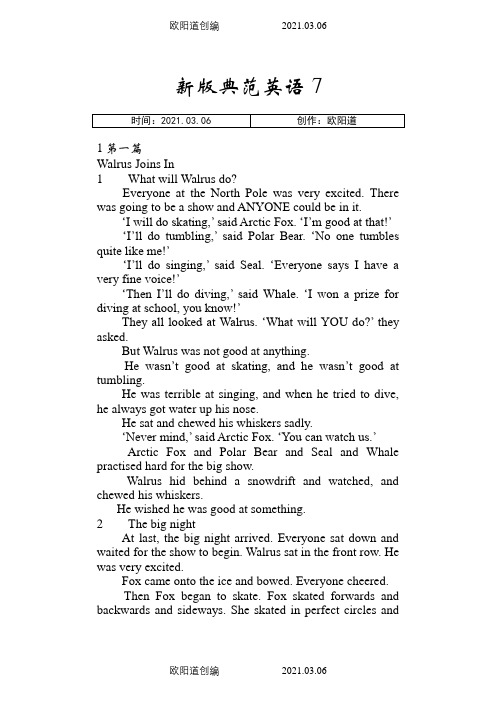 欧阳道创编　　2021.03.06

新版典范英语 7

| 时间：2021.03.06 | 创作：欧阳道 |
|---|---|

1 第一篇
Walrus Joins In
1　What will Walrus do?

Everyone at the North Pole was very excited. There was going to be a show and ANYONE could be in it.

'I will do skating,' said Arctic Fox. 'I'm good at that!'

'I'll do tumbling,' said Polar Bear. 'No one tumbles quite like me!'

'I'll do singing,' said Seal. 'Everyone says I have a very fine voice!'

'Then I'll do diving,' said Whale. 'I won a prize for diving at school, you know!'

They all looked at Walrus. 'What will YOU do?' they asked.

But Walrus was not good at anything.

He wasn't good at skating, and he wasn't good at tumbling.

He was terrible at singing, and when he tried to dive, he always got water up his nose.

He sat and chewed his whiskers sadly.

'Never mind,' said Arctic Fox. 'You can watch us.'

Arctic Fox and Polar Bear and Seal and Whale practised hard for the big show.

Walrus hid behind a snowdrift and watched, and chewed his whiskers.

He wished he was good at something.

2　The big night

At last, the big night arrived. Everyone sat down and waited for the show to begin. Walrus sat in the front row. He was very excited.

Fox came onto the ice and bowed. Everyone cheered.

Then Fox began to skate. Fox skated forwards and backwards and sideways. She skated in perfect circles and

欧阳道创编　　2021.03.06